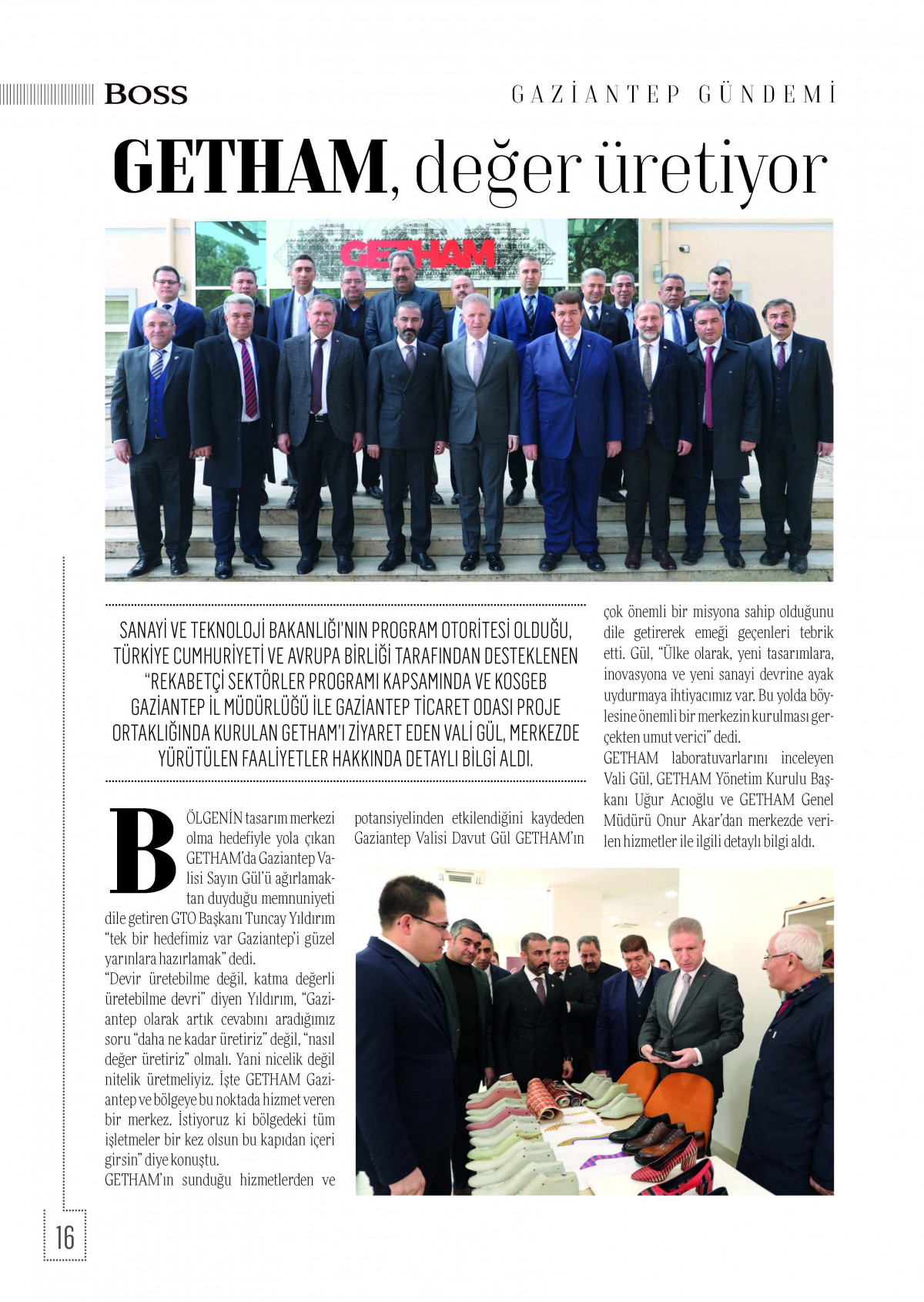 BOSS

GAZİANTEP GÜNDEMİ

GETHAM, değer üretiyor

GETHAM

SANAYİ VE TEKNOLOJİ BAKANLIĞI'NIN PROGRAM OTORİTESİ OLDUĞU, TÜRKİYE CUMHURİYETİ VE AVRUPA BİRLİĞİ TARAFINDAN DESTEKLENEN "REKABETÇİ SEKTÖRLER PROGRAMI KAPSAMINDA VE KOSGEB GAZİANTEP İL MÜDÜRLÜĞÜ İLE GAZİANTEP TİCARET ODASI PROJE ORTAKLIĞINDA KURULAN GETHAM'I ZİYARET EDEN VALİ GÜL, MERKEZDE YÜRÜTÜLEN FAALİYETLER HAKKINDA DETAYLI BİLGİ ALDI.

BÖLGENİN tasarım merkezi olma hedefiyle yola çıkan GETHAM'da Gaziantep Valisi Sayın Gül'ü ağırlamaktan duyduğu memnuniyeti dile getiren GTO Başkanı Tuncay Yıldırım "tek bir hedefimiz var Gaziantep'i güzel yarınlara hazırlamak" dedi.
"Devir üretebilme değil, katma değerli üretebilme devri" diyen Yıldırım, "Gaziantep olarak artık cevabını aradığımız soru "daha ne kadar üretiriz" değil, "nasıl değer üretiriz" olmalı. Yani nicelik değil nitelik üretmeliyiz. İşte GETHAM Gaziantep ve bölgeye bu noktada hizmet veren bir merkez. İstiyoruz ki bölgedeki tüm işletmeler bir kez olsun bu kapıdan içeri girsin" diye konuştu.
GETHAM'ın sunduğu hizmetlerden ve potansiyelinden etkilendiğini kaydeden Gaziantep Valisi Davut Gül GETHAM'ın çok önemli bir misyona sahip olduğunu dile getirerek emeği geçenleri tebrik etti. Gül, "Ülke olarak, yeni tasarımlara, inovasyona ve yeni sanayi devrine ayak uydurmaya ihtiyacımız var. Bu yolda böylesine önemli bir merkezin kurulması gerçekten umut verici" dedi.
GETHAM laboratuvarlarını inceleyen Vali Gül, GETHAM Yönetim Kurulu Başkanı Uğur Acıoğlu ve GETHAM Genel Müdürü Onur Akar'dan merkezde verilen hizmetler ile ilgili detaylı bilgi aldı.

16